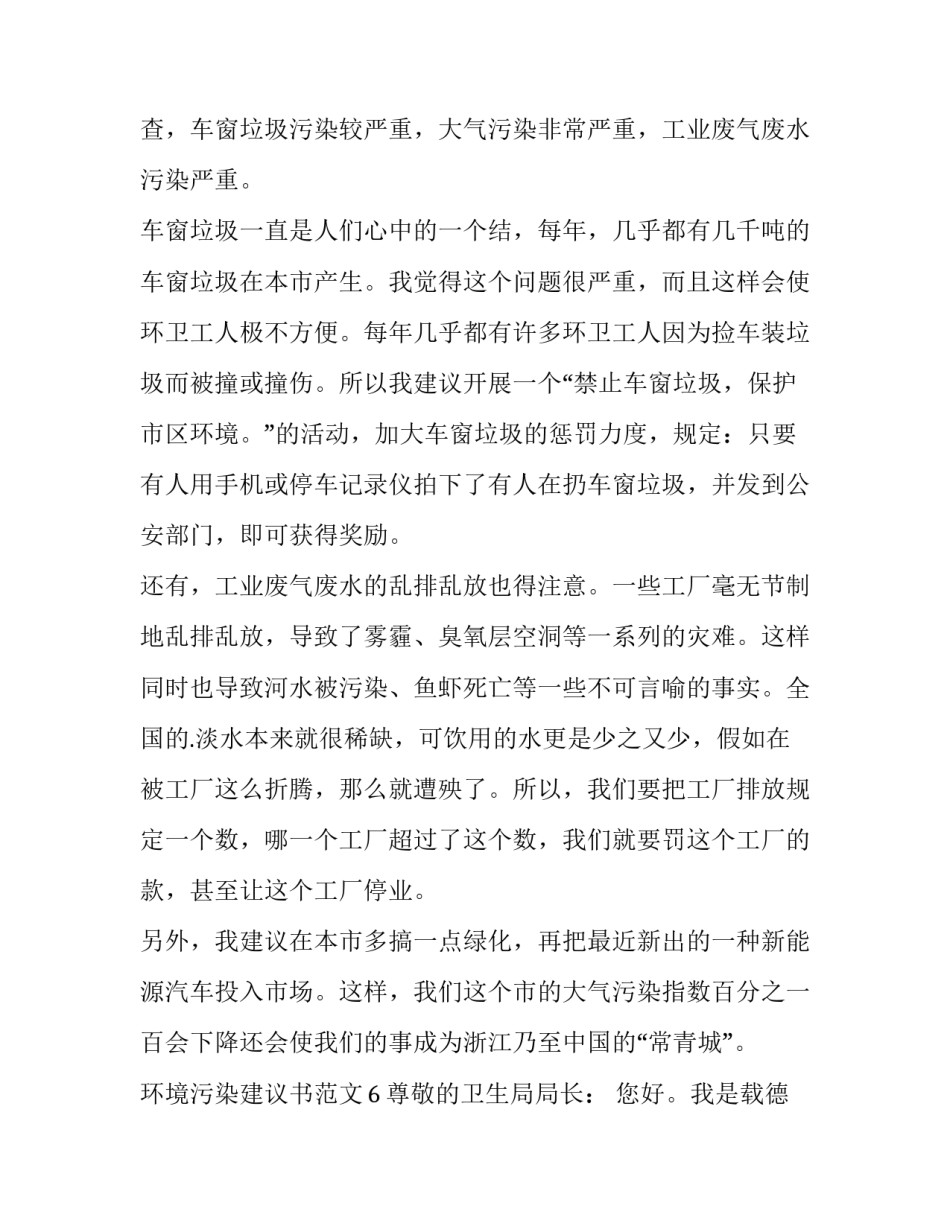 查，车窗垃圾污染较严重，大气污染非常严重，工业废气废水污染严重。

车窗垃圾一直是人们心中的一个结，每年，几乎都有几千吨的车窗垃圾在本市产生。我觉得这个问题很严重，而且这样会使环卫工人极不方便。每年几乎都有许多环卫工人因为捡车装垃圾而被撞或撞伤。所以我建议开展一个“禁止车窗垃圾，保护市区环境。”的活动，加大车窗垃圾的惩罚力度，规定：只要有人用手机或停车记录仪拍下了有人在扔车窗垃圾，并发到公安部门，即可获得奖励。

还有，工业废气废水的乱排乱放也得注意。一些工厂毫无节制地乱排乱放，导致了雾霾、臭氧层空洞等一系列的灾难。这样同时也导致河水被污染、鱼虾死亡等一些不可言喻的事实。全国的.淡水本来就很稀缺，可饮用的水更是少之又少，假如在被工厂这么折腾，那么就遭殃了。所以，我们要把工厂排放规定一个数，哪一个工厂超过了这个数，我们就要罚这个工厂的款，甚至让这个工厂停业。

另外，我建议在本市多搞一点绿化，再把最近新出的一种新能源汽车投入市场。这样，我们这个市的大气污染指数百分之一百会下降还会使我们的事成为浙江乃至中国的“常青城”。

环境污染建议书范文 6 尊敬的卫生局局长： 您好。我是载德